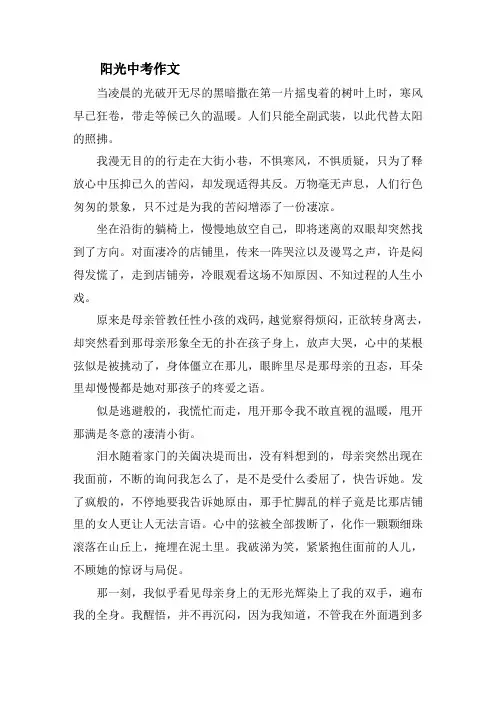 阳光中考作文

当凌晨的光破开无尽的黑暗撒在第一片摇曳着的树叶上时，寒风早已狂卷，带走等候已久的温暖。人们只能全副武装，以此代替太阳的照拂。

我漫无目的的行走在大街小巷，不惧寒风，不惧质疑，只为了释放心中压抑已久的苦闷，却发现适得其反。万物毫无声息，人们行色匆匆的景象，只不过是为我的苦闷增添了一份凄凉。

坐在沿街的躺椅上，慢慢地放空自己，即将迷离的双眼却突然找到了方向。对面凄冷的店铺里，传来一阵哭泣以及谩骂之声，许是闷得发慌了，走到店铺旁，冷眼观看这场不知原因、不知过程的人生小戏。

原来是母亲管教任性小孩的戏码，越觉察得烦闷，正欲转身离去，却突然看到那母亲形象全无的扑在孩子身上，放声大哭，心中的某根弦似是被挑动了，身体僵立在那儿，眼眸里尽是那母亲的丑态，耳朵里却慢慢都是她对那孩子的疼爱之语。

似是逃避般的，我慌忙而走，甩开那令我不敢直视的温暖，甩开那满是冬意的凄清小街。

泪水随着家门的关阖决堤而出，没有料想到的，母亲突然出现在我面前，不断的询问我怎么了，是不是受什么委屈了，快告诉她。发了疯般的，不停地要我告诉她原由，那手忙脚乱的样子竟是比那店铺里的女人更让人无法言语。心中的弦被全部拨断了，化作一颗颗细珠滚落在山丘上，掩埋在泥土里。我破涕为笑，紧紧抱住面前的人儿，不顾她的惊讶与局促。

那一刻，我似乎看见母亲身上的无形光辉染上了我的双手，遍布我的全身。我醒悟，并不再沉闷，因为我知道，不管我在外面遇到多